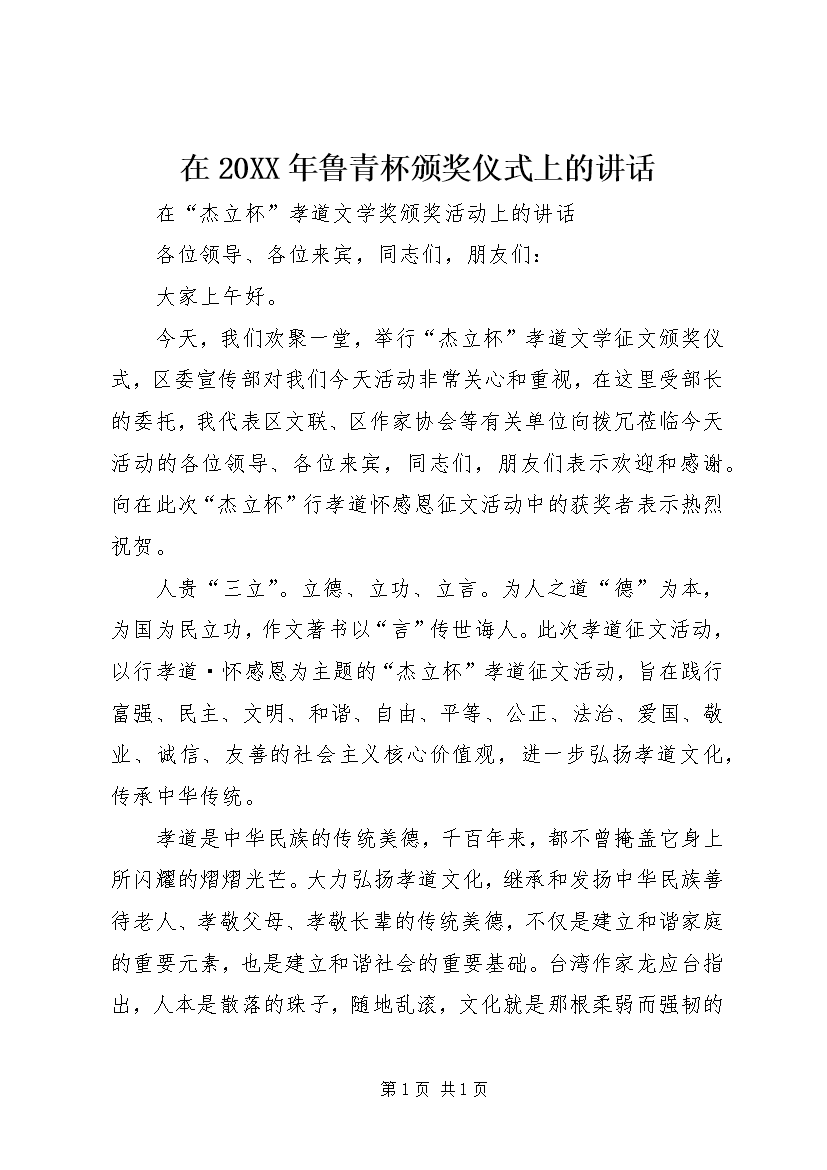 在 20XX 年鲁青杯颁奖仪式上的讲话

在“杰立杯”孝道文学奖颁奖活动上的讲话

各位领导、各位来宾，同志们，朋友们：

大家上午好。

今天，我们欢聚一堂，举行“杰立杯”孝道文学征文颁奖仪式，区委宣传部对我们今天活动非常关心和重视，在这里受部长的委托，我代表区文联、区作家协会等有关单位向拨冗莅临今天活动的各位领导、各位来宾，同志们，朋友们表示欢迎和感谢。向在此次“杰立杯”行孝道怀感恩征文活动中的获奖者表示热烈祝贺。

人贵“三立”。立德、立功、立言。为人之道“德”为本，为国为民立功，作文著书以“言”传世诲人。此次孝道征文活动，以行孝道·怀感恩为主题的“杰立杯”孝道征文活动，旨在践行富强、民主、文明、和谐、自由、平等、公正、法治、爱国、敬业、诚信、友善的社会主义核心价值观，进一步弘扬孝道文化，传承中华传统。

孝道是中华民族的传统美德，千百年来，都不曾掩盖它身上所闪耀的熠熠光芒。大力弘扬孝道文化，继承和发扬中华民族善待老人、孝敬父母、孝敬长辈的传统美德，不仅是建立和谐家庭的重要元素，也是建立和谐社会的重要基础。台湾作家龙应台指出，人本是散落的珠子，随地乱滚，文化就是那根柔弱而强韧的

第 1 页 共 1 页